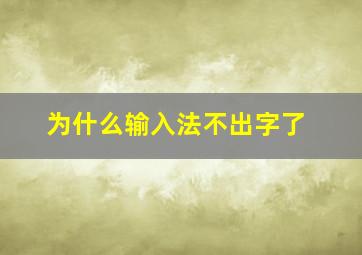 为什么输入法不出字了